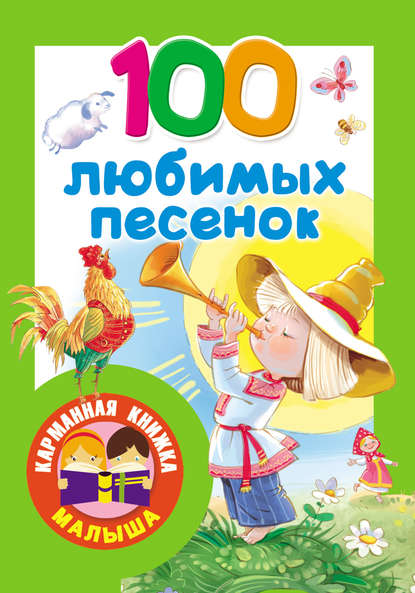 100
любимых песенок

КАРМАННАЯ КНИЖКА
МАЛЫША